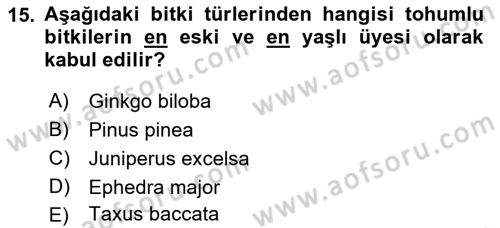 15. Aşağıdaki bitki türlerinden hangisi tohumlu bitkilerin en eski ve en yaşlı üyesi olarak kabul edilir?

A) Ginkgo biloba
B) Pinus pinea
C) Juniperus excelsa
D) Ephedra major
E) Taxus baccata

www.aofsoru.com
www.aofsoru.com
www.aofsoru.com
www.aofsoru.com
www.aofsoru.com